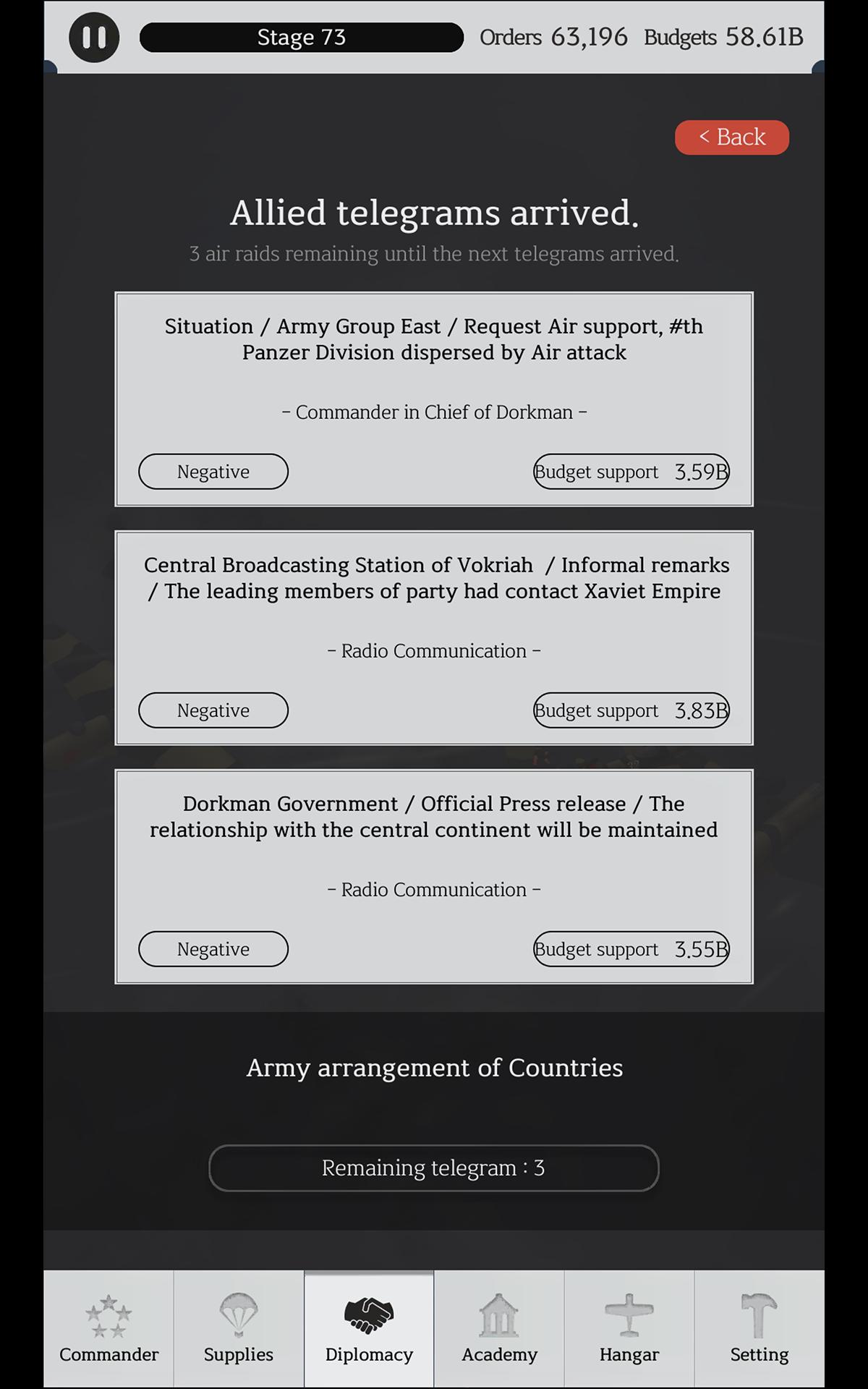 Stage 73 Orders 63,196 Budgets 58.61B

< Back

Allied telegrams arrived.

3 air raids remaining until the next telegrams arrived.

Situation / Army Group East / Request Air support, #th Panzer Division dispersed by Air attack

- Commander in Chief of Dorkman -

Negative

Budget support 3.59B

Central Broadcasting Station of Vokriah / Informal remarks / The leading members of party had contact Xaviet Empire

- Radio Communication -

Negative

Budget support 3.83B

Dorkman Government / Official Press release / The relationship with the central continent will be maintained

- Radio Communication -

Negative

Budget support 3.55B

Army arrangement of Countries

Remaining telegram : 3

Commander

Supplies

Diplomacy

Academy

Hangar

Setting